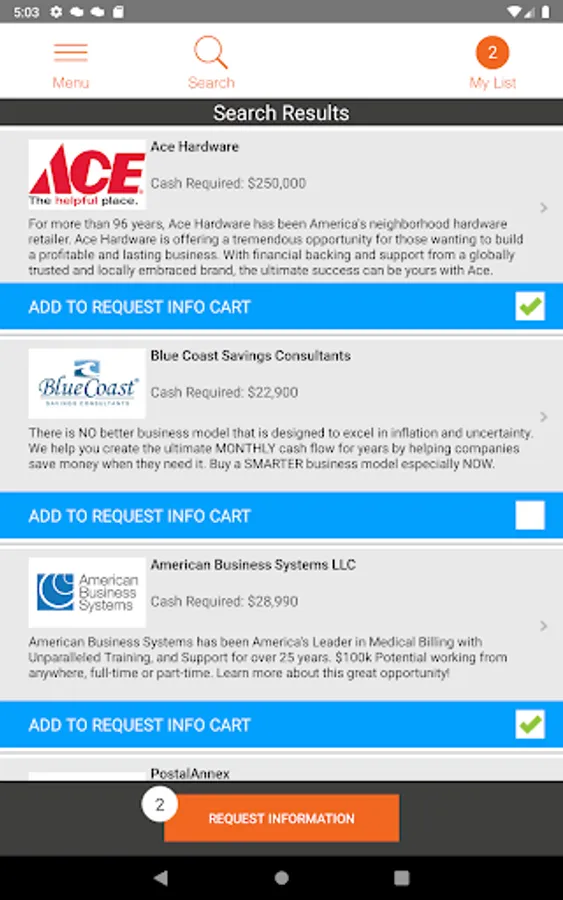 5:03

Menu

Search

2
My List

Search Results

ACE
The helpful place.

Ace Hardware

Cash Required: $250,000

For more than 96 years, Ace Hardware has been America's neighborhood hardware retailer. Ace Hardware is offering a tremendous opportunity for those wanting to build a profitable and lasting business. With financial backing and support from a globally trusted and locally embraced brand, the ultimate success can be yours with Ace.

ADD TO REQUEST INFO CART

BlueCoast
SAVINGS CONSULTANTS

Blue Coast Savings Consultants

Cash Required: $22,900

There is NO better business model that is designed to excel in inflation and uncertainty. We help you create the ultimate MONTHLY cash flow for years by helping companies save money when they need it. Buy a SMARTER business model especially NOW.

ADD TO REQUEST INFO CART

American Business Systems

American Business Systems LLC

Cash Required: $28,990

American Business Systems has been America's Leader in Medical Billing with Unparalleled Training, and Support for over 25 years. $100k Potential working from anywhere, full-time or part-time. Learn more about this great opportunity!

ADD TO REQUEST INFO CART

PostalAnnex

2

REQUEST INFORMATION